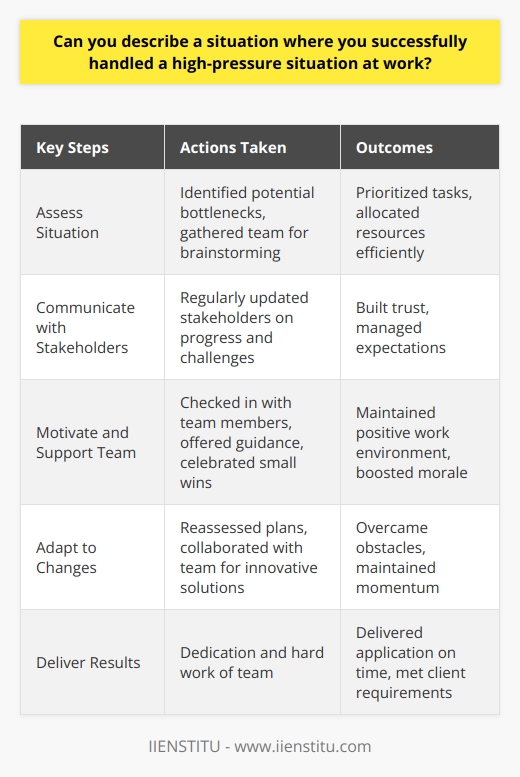 Can you describe a situation where you successfully handled a high-pressure situation at work?

| Key Steps | Actions Taken | Outcomes |
|---|---|---|
| Assess Situation | Identified potential bottlenecks, gathered team for brainstorming | Prioritized tasks, allocated resources efficiently |
| Communicate with Stakeholders | Regularly updated stakeholders on progress and challenges | Built trust, managed expectations |
| Motivate and Support Team | Checked in with team members, offered guidance, celebrated small wins | Maintained positive work environment, boosted morale |
| Adapt to Changes | Reassessed plans, collaborated with team for innovative solutions | Overcame obstacles, maintained momentum |
| Deliver Results | Dedication and hard work of team | Delivered application on time, met client requirements |

IIENSTITU - www.iienstitu.com